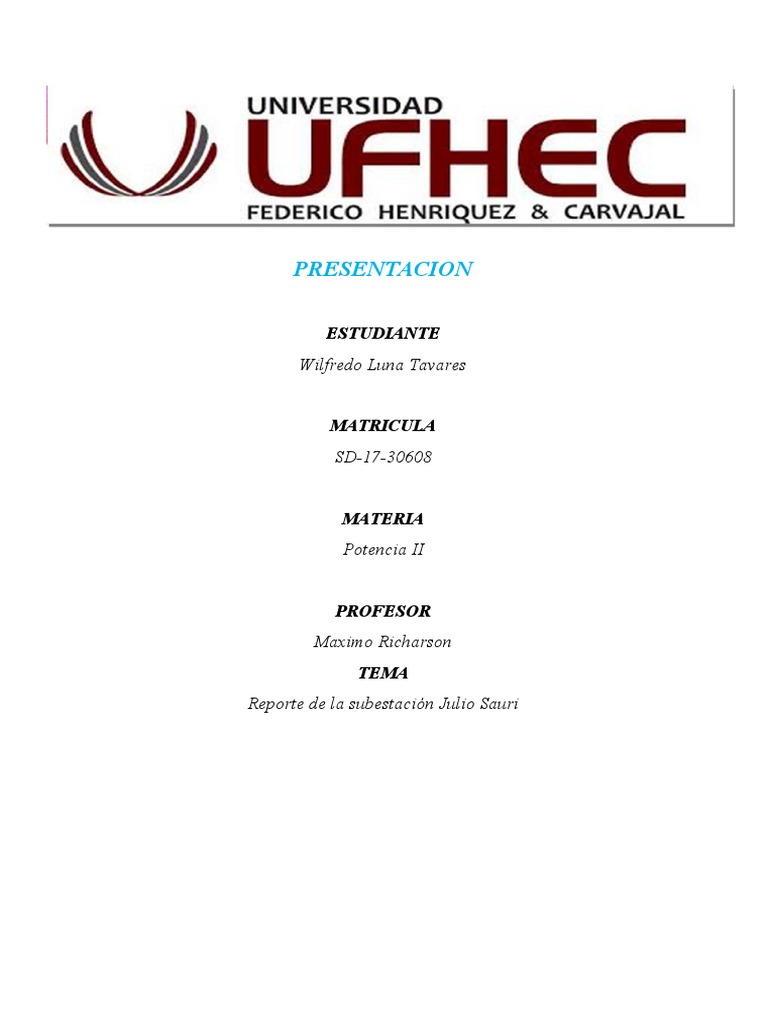 UNIVERSIDAD
UFHEC
FEDERICO HENRIQUEZ & CARVAJAL

PRESENTACION

ESTUDIANTE
Wilfredo Luna Tavares

MATRICULA
SD-17-30608

MATERIA
Potencia II

PROFESOR
Maximo Richarson
TEMA
Reporte de la subestación Julio Sauri